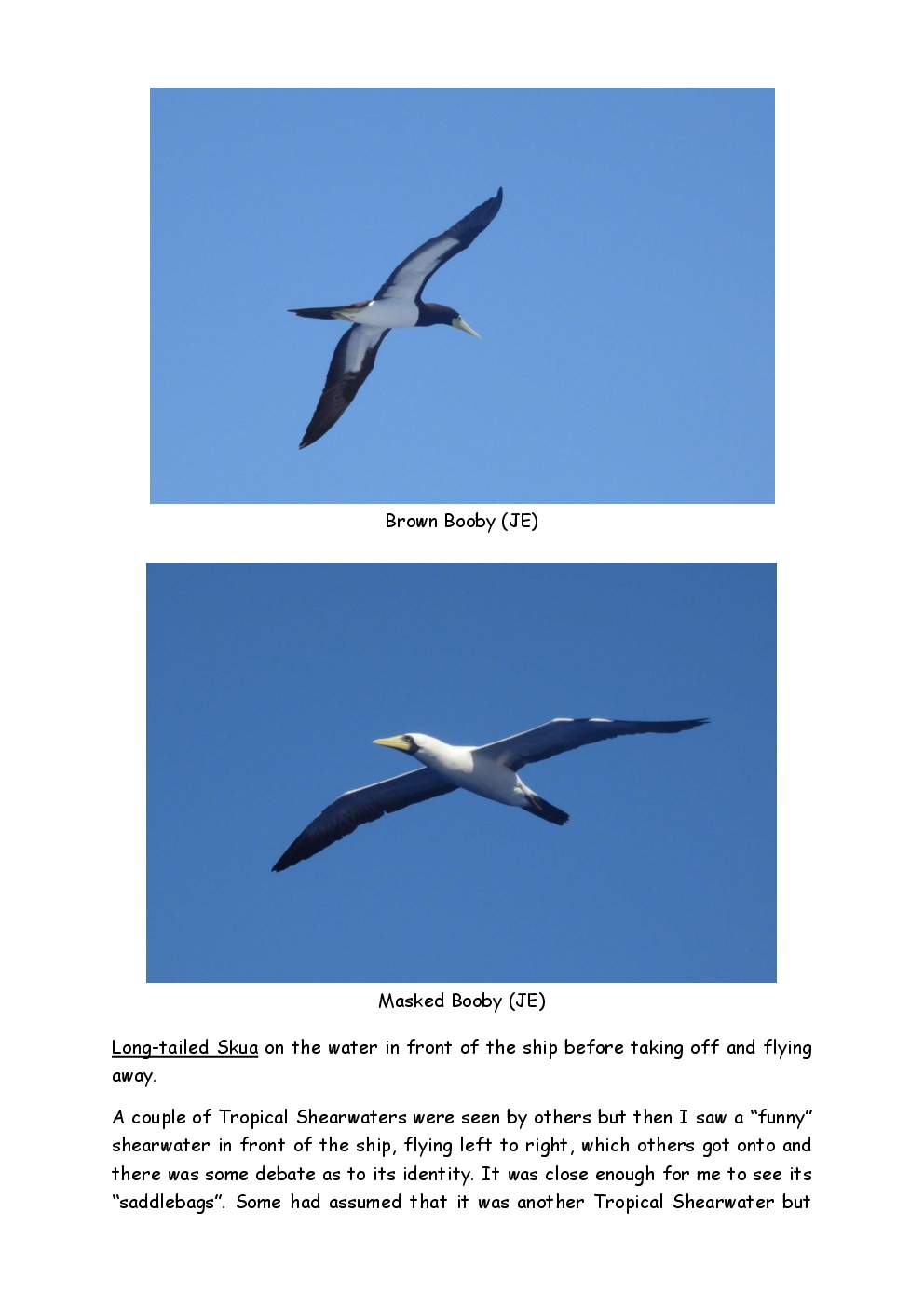 Brown Booby (JE)

Masked Booby (JE)

Long-tailed Skua on the water in front of the ship before taking off and flying away.

A couple of Tropical Shearwaters were seen by others but then I saw a "funny" shearwater in front of the ship, flying left to right, which others got onto and there was some debate as to its identity. It was close enough for me to see its "saddlebags". Some had assumed that it was another Tropical Shearwater but